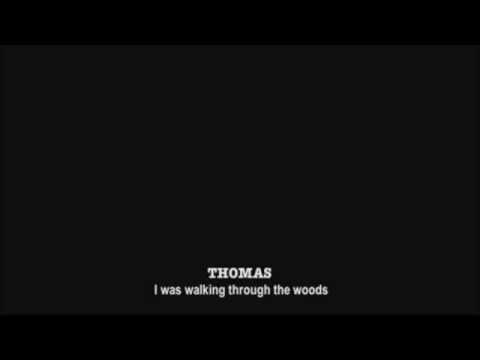 THOMAS
I was walking through the woods